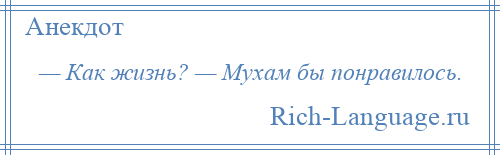 Анекдот

— Как жизнь? — Мухам бы понравилось.

Rich-Language.ru